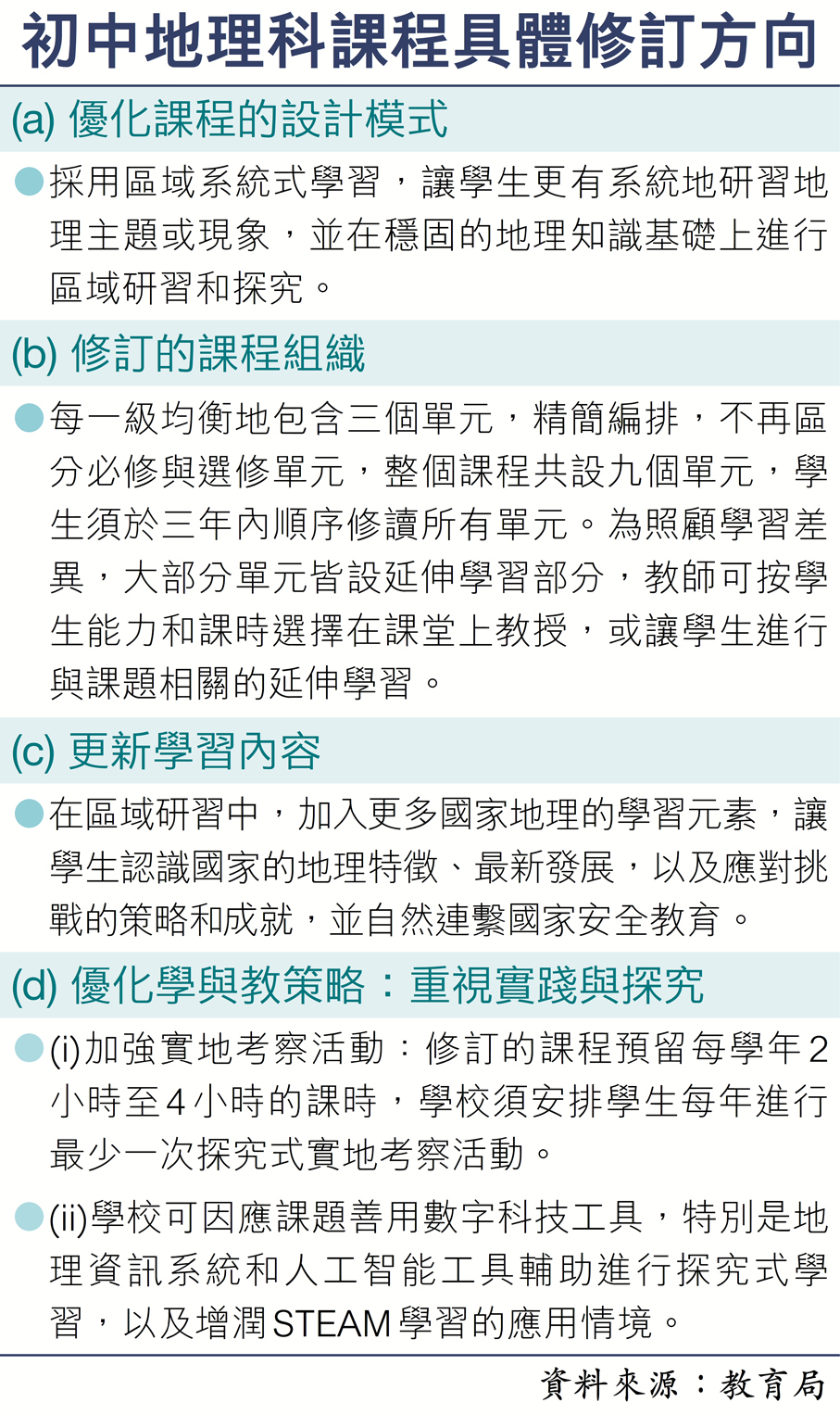 初中地理科課程具體修訂方向

(a) 優化課程的設計模式

●採用區域系統式學習，讓學生更有系統地研習地理主題或現象，並在穩固的地理知識基礎上進行區域研習和探究。

(b) 修訂的課程組織

●每一級均衡地包含三個單元，精簡編排，不再區分必修與選修單元，整個課程共設九個單元，學生須於三年內順序修讀所有單元。為照顧學習差異，大部分單元皆設延伸學習部分，教師可按學生能力和課時選擇在課堂上教授，或讓學生進行與課題相關的延伸學習。

(c) 更新學習內容

●在區域研習中，加入更多國家地理的學習元素，讓學生認識國家的地理特徵、最新發展，以及應對挑戰的策略和成就，並自然連繫國家安全教育。

(d) 優化學與教策略：重視實踐與探究

●(i)加強實地考察活動：修訂的課程預留每學年2小時至4小時的課時，學校須安排學生每年進行最少一次探究式實地考察活動。

●(ii)學校可因應課題善用數字科技工具，特別是地理資訊系統和人工智能工具輔助進行探究式學習，以及增潤STEAM學習的應用情境。

資料來源：教育局